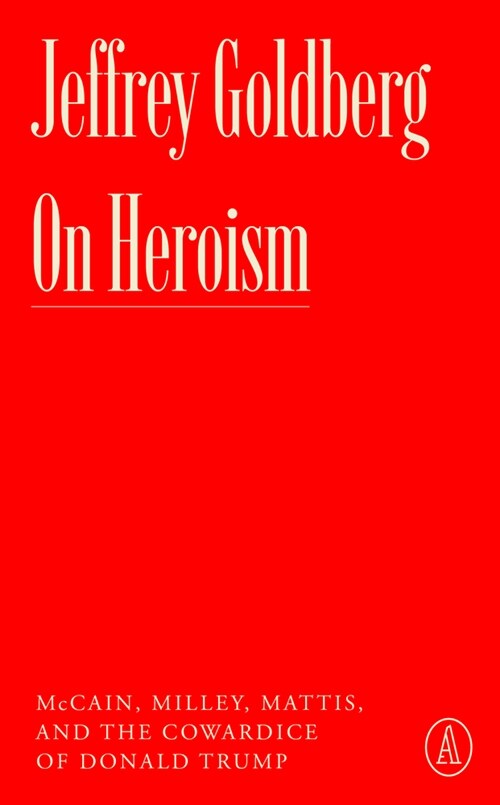 Jeffrey Goldberg
On Heroism

McCAIN, MILLEY, MATTIS, AND THE COWARDICE OF DONALD TRUMP

A